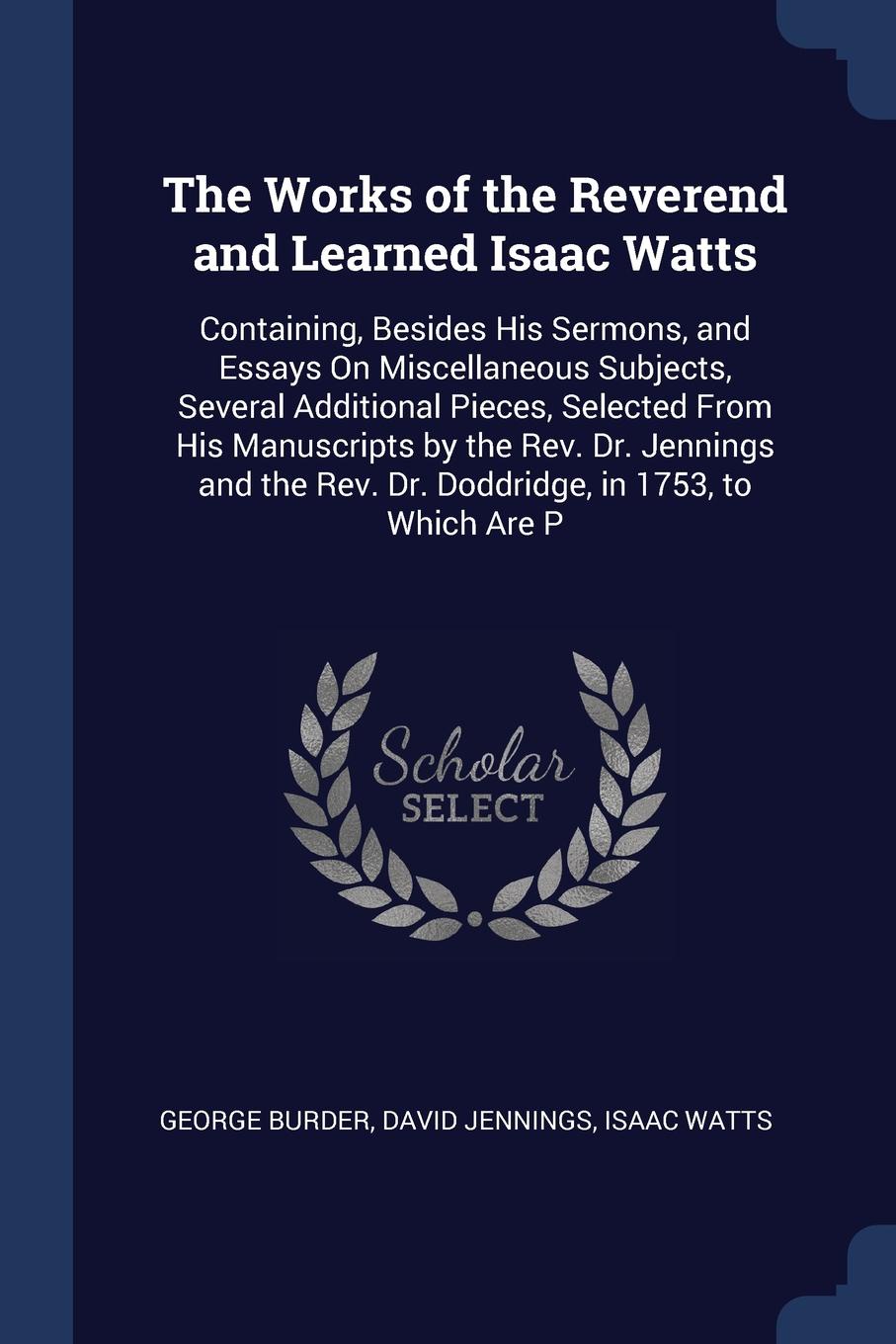 The Works of the Reverend and Learned Isaac Watts

Containing, Besides His Sermons, and Essays On Miscellaneous Subjects, Several Additional Pieces, Selected From His Manuscripts by the Rev. Dr. Jennings and the Rev. Dr. Doddridge, in 1753, to Which Are P

Scholar SELECT

GEORGE BURDER, DAVID JENNINGS, ISAAC WATTS